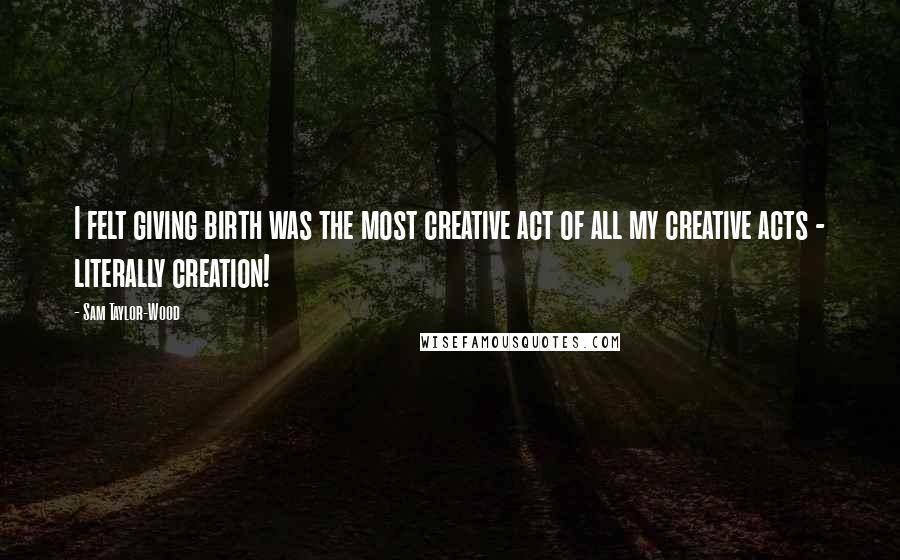 I felt giving birth was the most creative act of all my creative acts - literally creation!

- Sam Taylor-Wood

WISEFAMOUSQUOTES.COM